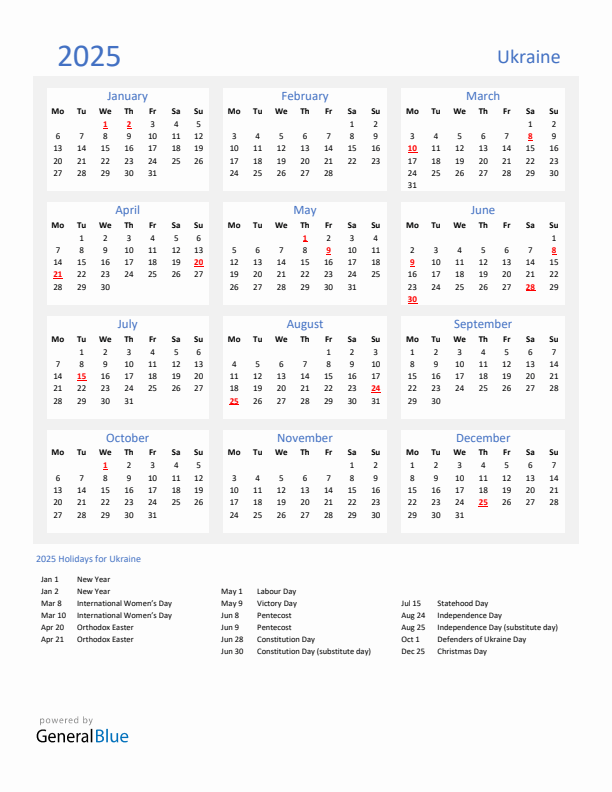 2025

Ukraine

January

| Mo | Tu | We | Th | Fr | Sa | Su |
|---|---|---|---|---|---|---|
| | | 1 | 2 | 3 | 4 | 5 |
| 6 | 7 | 8 | 9 | 10 | 11 | 12 |
| 13 | 14 | 15 | 16 | 17 | 18 | 19 |
| 20 | 21 | 22 | 23 | 24 | 25 | 26 |
| 27 | 28 | 29 | 30 | 31 | | |

February

| Mo | Tu | We | Th | Fr | Sa | Su |
|---|---|---|---|---|---|---|
| | | | | | 1 | 2 |
| 3 | 4 | 5 | 6 | 7 | 8 | 9 |
| 10 | 11 | 12 | 13 | 14 | 15 | 16 |
| 17 | 18 | 19 | 20 | 21 | 22 | 23 |
| 24 | 25 | 26 | 27 | 28 | | |

March

| Mo | Tu | We | Th | Fr | Sa | Su |
|---|---|---|---|---|---|---|
| | | | | | 1 | 2 |
| 3 | 4 | 5 | 6 | 7 | 8 | 9 |
| 10 | 11 | 12 | 13 | 14 | 15 | 16 |
| 17 | 18 | 19 | 20 | 21 | 22 | 23 |
| 24 | 25 | 26 | 27 | 28 | 29 | 30 |
| 31 | | | | | | |

April

| Mo | Tu | We | Th | Fr | Sa | Su |
|---|---|---|---|---|---|---|
| | 1 | 2 | 3 | 4 | 5 | 6 |
| 7 | 8 | 9 | 10 | 11 | 12 | 13 |
| 14 | 15 | 16 | 17 | 18 | 19 | 20 |
| 21 | 22 | 23 | 24 | 25 | 26 | 27 |
| 28 | 29 | 30 | | | | |

May

| Mo | Tu | We | Th | Fr | Sa | Su |
|---|---|---|---|---|---|---|
| | | | 1 | 2 | 3 | 4 |
| 5 | 6 | 7 | 8 | 9 | 10 | 11 |
| 12 | 13 | 14 | 15 | 16 | 17 | 18 |
| 19 | 20 | 21 | 22 | 23 | 24 | 25 |
| 26 | 27 | 28 | 29 | 30 | 31 | |

June

| Mo | Tu | We | Th | Fr | Sa | Su |
|---|---|---|---|---|---|---|
| | | | | | | 1 |
| 2 | 3 | 4 | 5 | 6 | 7 | 8 |
| 9 | 10 | 11 | 12 | 13 | 14 | 15 |
| 16 | 17 | 18 | 19 | 20 | 21 | 22 |
| 23 | 24 | 25 | 26 | 27 | 28 | 29 |
| 30 | | | | | | |

July

| Mo | Tu | We | Th | Fr | Sa | Su |
|---|---|---|---|---|---|---|
| | 1 | 2 | 3 | 4 | 5 | 6 |
| 7 | 8 | 9 | 10 | 11 | 12 | 13 |
| 14 | 15 | 16 | 17 | 18 | 19 | 20 |
| 21 | 22 | 23 | 24 | 25 | 26 | 27 |
| 28 | 29 | 30 | 31 | | | |

August

| Mo | Tu | We | Th | Fr | Sa | Su |
|---|---|---|---|---|---|---|
| | | | | 1 | 2 | 3 |
| 4 | 5 | 6 | 7 | 8 | 9 | 10 |
| 11 | 12 | 13 | 14 | 15 | 16 | 17 |
| 18 | 19 | 20 | 21 | 22 | 23 | 24 |
| 25 | 26 | 27 | 28 | 29 | 30 | 31 |

September

| Mo | Tu | We | Th | Fr | Sa | Su |
|---|---|---|---|---|---|---|
| 1 | 2 | 3 | 4 | 5 | 6 | 7 |
| 8 | 9 | 10 | 11 | 12 | 13 | 14 |
| 15 | 16 | 17 | 18 | 19 | 20 | 21 |
| 22 | 23 | 24 | 25 | 26 | 27 | 28 |
| 29 | 30 | | | | | |

October

| Mo | Tu | We | Th | Fr | Sa | Su |
|---|---|---|---|---|---|---|
| | | 1 | 2 | 3 | 4 | 5 |
| 6 | 7 | 8 | 9 | 10 | 11 | 12 |
| 13 | 14 | 15 | 16 | 17 | 18 | 19 |
| 20 | 21 | 22 | 23 | 24 | 25 | 26 |
| 27 | 28 | 29 | 30 | 31 | | |

November

| Mo | Tu | We | Th | Fr | Sa | Su |
|---|---|---|---|---|---|---|
| | | | | | 1 | 2 |
| 3 | 4 | 5 | 6 | 7 | 8 | 9 |
| 10 | 11 | 12 | 13 | 14 | 15 | 16 |
| 17 | 18 | 19 | 20 | 21 | 22 | 23 |
| 24 | 25 | 26 | 27 | 28 | 29 | 30 |

December

| Mo | Tu | We | Th | Fr | Sa | Su |
|---|---|---|---|---|---|---|
| 1 | 2 | 3 | 4 | 5 | 6 | 7 |
| 8 | 9 | 10 | 11 | 12 | 13 | 14 |
| 15 | 16 | 17 | 18 | 19 | 20 | 21 |
| 22 | 23 | 24 | 25 | 26 | 27 | 28 |
| 29 | 30 | 31 | | | | |

2025 Holidays for Ukraine

Jan 1 New Year
Jan 2 New Year
Mar 8 International Women's Day
Mar 10 International Women's Day
Apr 20 Orthodox Easter
Apr 21 Orthodox Easter

May 1 Labour Day
May 9 Victory Day
Jun 8 Pentecost
Jun 9 Pentecost
Jun 28 Constitution Day
Jun 30 Constitution Day (substitute day)

Jul 15 Statehood Day
Aug 24 Independence Day
Aug 25 Independence Day (substitute day)
Oct 1 Defenders of Ukraine Day
Dec 25 Christmas Day

powered by
GeneralBlue